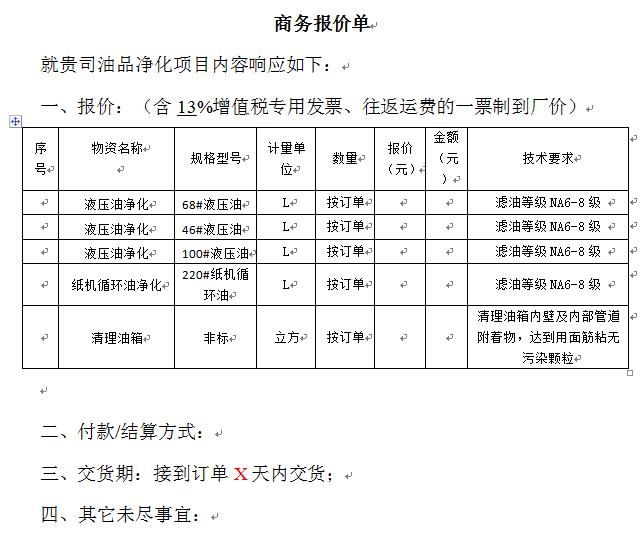 商务报价单

就贵司油品净化项目内容响应如下：

一、报价：（含 13%增值税专用发票、往返运费的一票制到厂价）

| 序号 | 物资名称 | 规格型号 | 计量单位 | 数量 | 报价（元） | 金额（元） | 技术要求 |
|---|---|---|---|---|---|---|---|
| | 液压油净化 | 68#液压油 | L | 按订单 | | | 滤油等级 NA6-8 级 |
| | 液压油净化 | 46#液压油 | L | 按订单 | | | 滤油等级 NA6-8 级 |
| | 液压油净化 | 100#液压油 | L | 按订单 | | | 滤油等级 NA6-8 级 |
| | 纸机循环油净化 | 220#纸机循环油 | L | 按订单 | | | 滤油等级 NA6-8 级 |
| | 清理油箱 | 非标 | 立方 | 按订单 | | | 清理油箱内壁及内部管道附着物，达到用面筋粘无污染颗粒 |

二、付款/结算方式：

三、交货期：接到订单 X 天内交货；

四、其它未尽事宜：